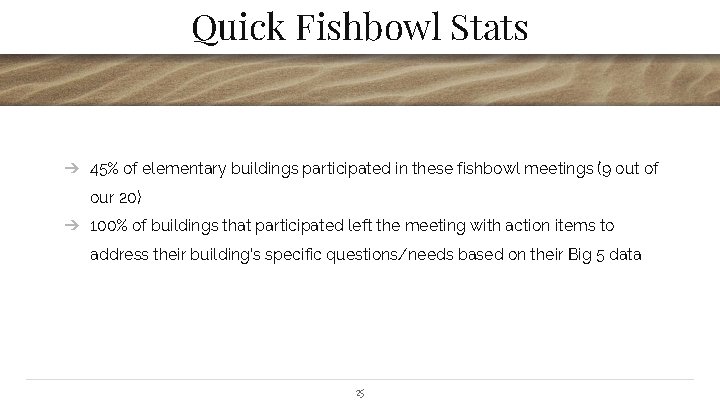 Quick Fishbowl Stats

→ 45% of elementary buildings participated in these fishbowl meetings (9 out of our 20)

→ 100% of buildings that participated left the meeting with action items to address their building's specific questions/needs based on their Big 5 data

25